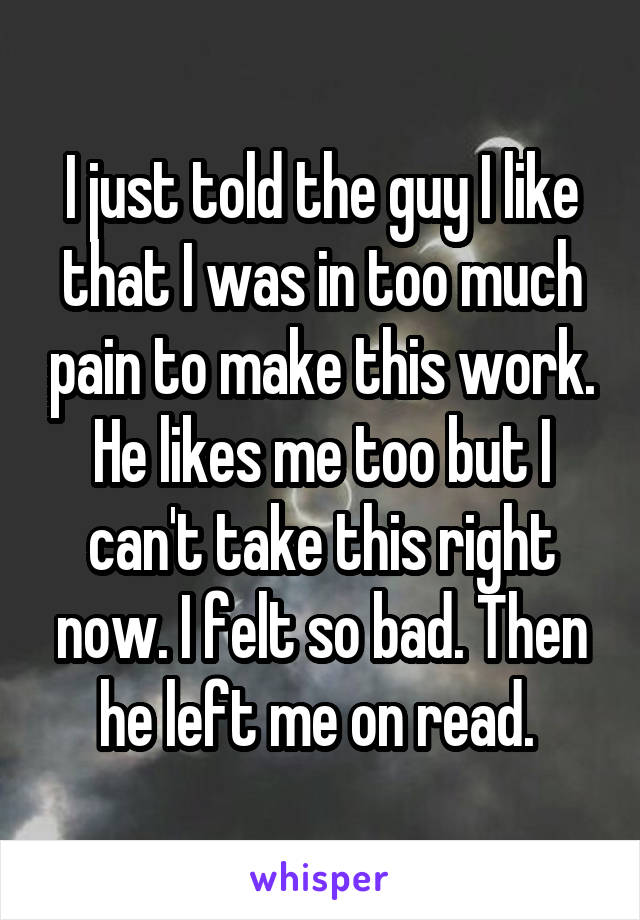 I just told the guy I like that I was in too much pain to make this work. He likes me too but I can't take this right now. I felt so bad. Then he left me on read.

whisper